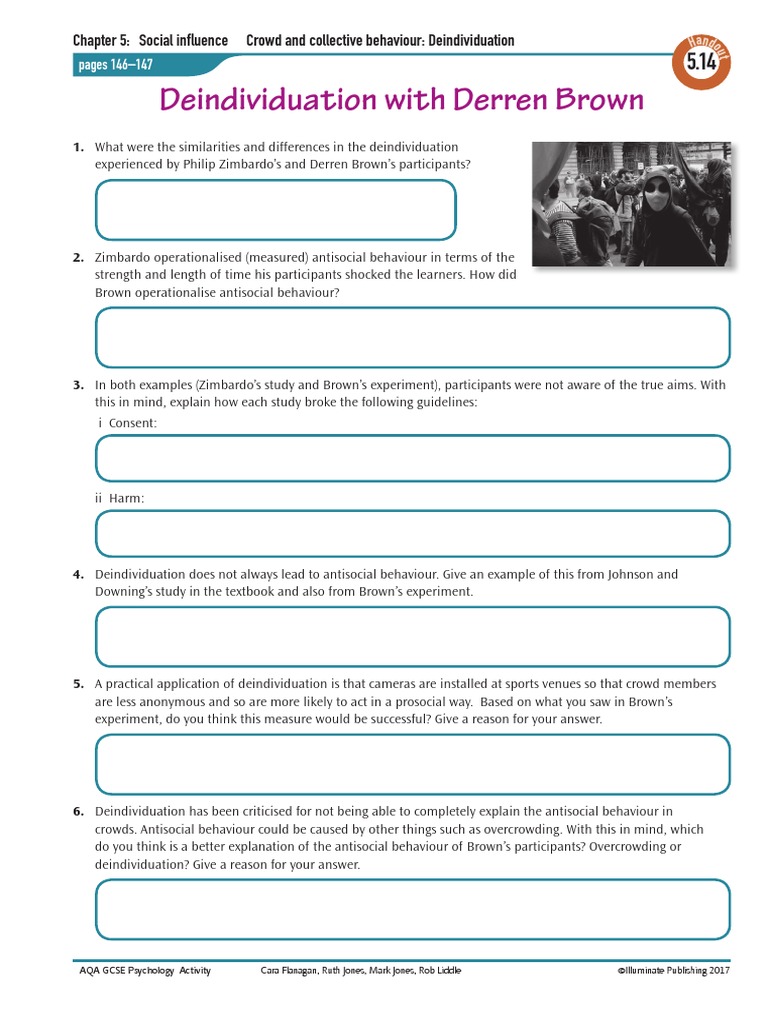 Chapter 5: Social influence Crowd and collective behaviour: Deindividuation

pages 146–147

Handout 5.14

Deindividuation with Derren Brown

1. What were the similarities and differences in the deindividuation experienced by Philip Zimbardo's and Derren Brown's participants?

2. Zimbardo operationalised (measured) antisocial behaviour in terms of the strength and length of time his participants shocked the learners. How did Brown operationalise antisocial behaviour?

3. In both examples (Zimbardo's study and Brown's experiment), participants were not aware of the true aims. With this in mind, explain how each study broke the following guidelines:

i Consent:

ii Harm:

4. Deindividuation does not always lead to antisocial behaviour. Give an example of this from Johnson and Downing's study in the textbook and also from Brown's experiment.

5. A practical application of deindividuation is that cameras are installed at sports venues so that crowd members are less anonymous and so are more likely to act in a prosocial way. Based on what you saw in Brown's experiment, do you think this measure would be successful? Give a reason for your answer.

6. Deindividuation has been criticised for not being able to completely explain the antisocial behaviour in crowds. Antisocial behaviour could be caused by other things such as overcrowding. With this in mind, which do you think is a better explanation of the antisocial behaviour of Brown's participants? Overcrowding or deindividuation? Give a reason for your answer.

AQA GCSE Psychology Activity Cara Flanagan, Ruth Jones, Mark Jones, Rob Liddle ©Illuminate Publishing 2017